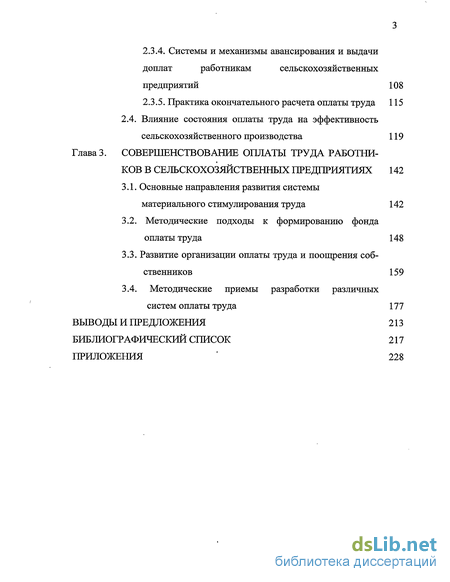 3

2.3.4. Системы и механизмы авансирования и выдачи доплат работникам сельскохозяйственных предприятий 108

2.3.5. Практика окончательного расчета оплаты труда 115

2.4. Влияние состояния оплаты труда на эффективность сельскохозяйственного производства 119

Глава 3. СОВЕРШЕНСТВОВАНИЕ ОПЛАТЫ ТРУДА РАБОТНИКОВ В СЕЛЬСКОХОЗЯЙСТВЕННЫХ ПРЕДПРИЯТИЯХ 142

3.1. Основные направления развития системы материального стимулирования труда 142

3.2. Методические подходы к формированию фонда оплаты труда 148

3.3. Развитие организации оплаты труда и поощрения собственников 159

3.4. Методические приемы разработки различных систем оплаты труда 177

ВЫВОДЫ И ПРЕДЛОЖЕНИЯ 213

БИБЛИОГРАФИЧЕСКИЙ СПИСОК 217

ПРИЛОЖЕНИЯ 228

dsLib.net
библиотека диссертаций